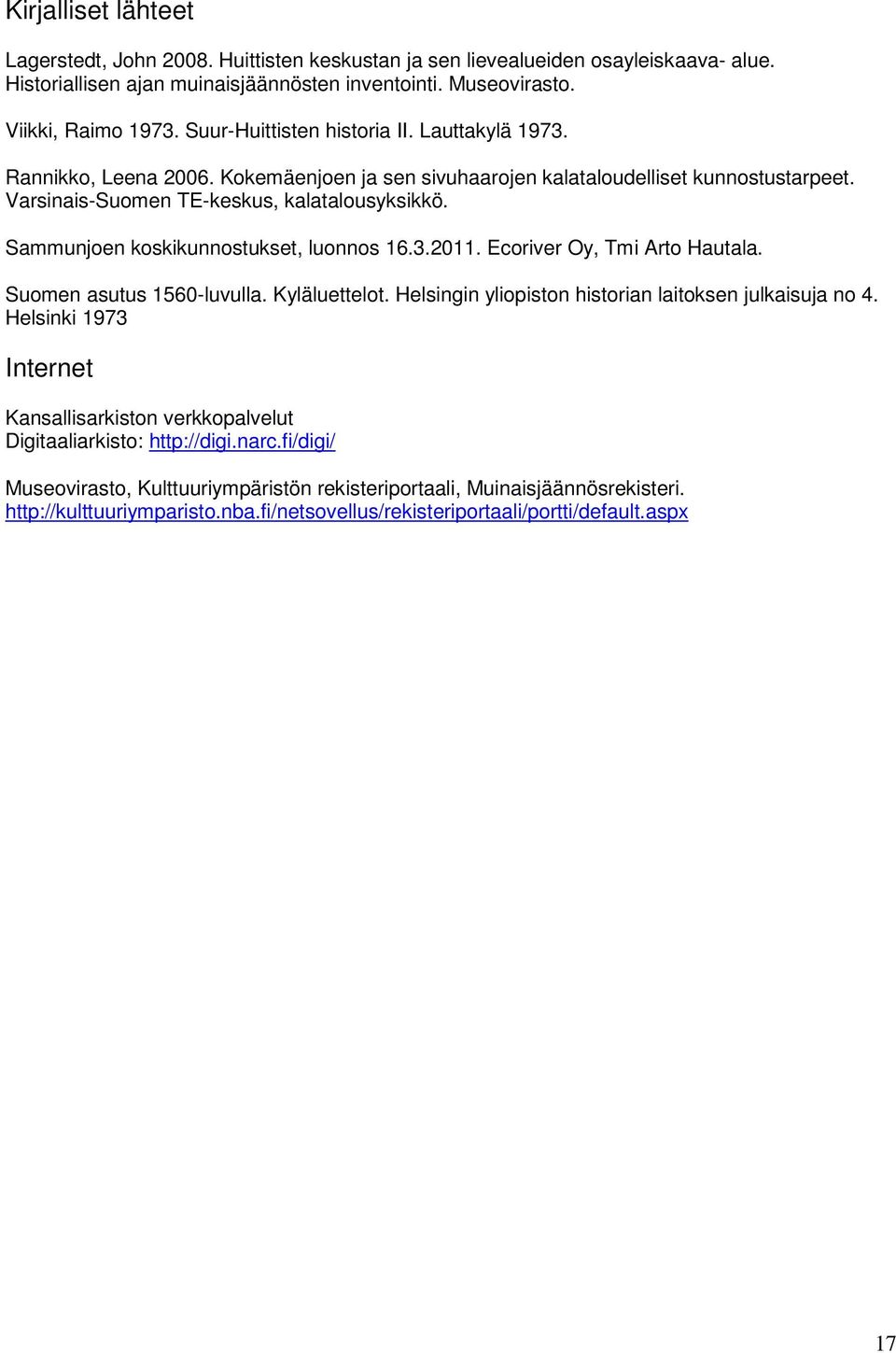 Kirjalliset lähteet

Lagerstedt, John 2008. Huittisten keskustan ja sen lievealueiden osayleiskaava- alue. Historiallisen ajan muinaisjäännösten inventointi. Museovirasto.

Viikki, Raimo 1973. Suur-Huittisten historia II. Lauttakylä 1973.

Rannikko, Leena 2006. Kokemäenjoen ja sen sivuhaarojen kalataloudelliset kunnostustarpeet. Varsinais-Suomen TE-keskus, kalatalousyksikkö.

Sammunjoen koskikunnostukset, luonnos 16.3.2011. Ecoriver Oy, Tmi Arto Hautala.

Suomen asutus 1560-luvulla. Kyläluettelot. Helsingin yliopiston historian laitoksen julkaisuja no 4. Helsinki 1973

Internet

Kansallisarkiston verkkopalvelut
Digitaaliarkisto: http://digi.narc.fi/digi/

Museovirasto, Kulttuuriympäristön rekisteriportaali, Muinaisjäännösrekisteri.
http://kulttuuriymparisto.nba.fi/netsovellus/rekisteriportaali/portti/default.aspx

17